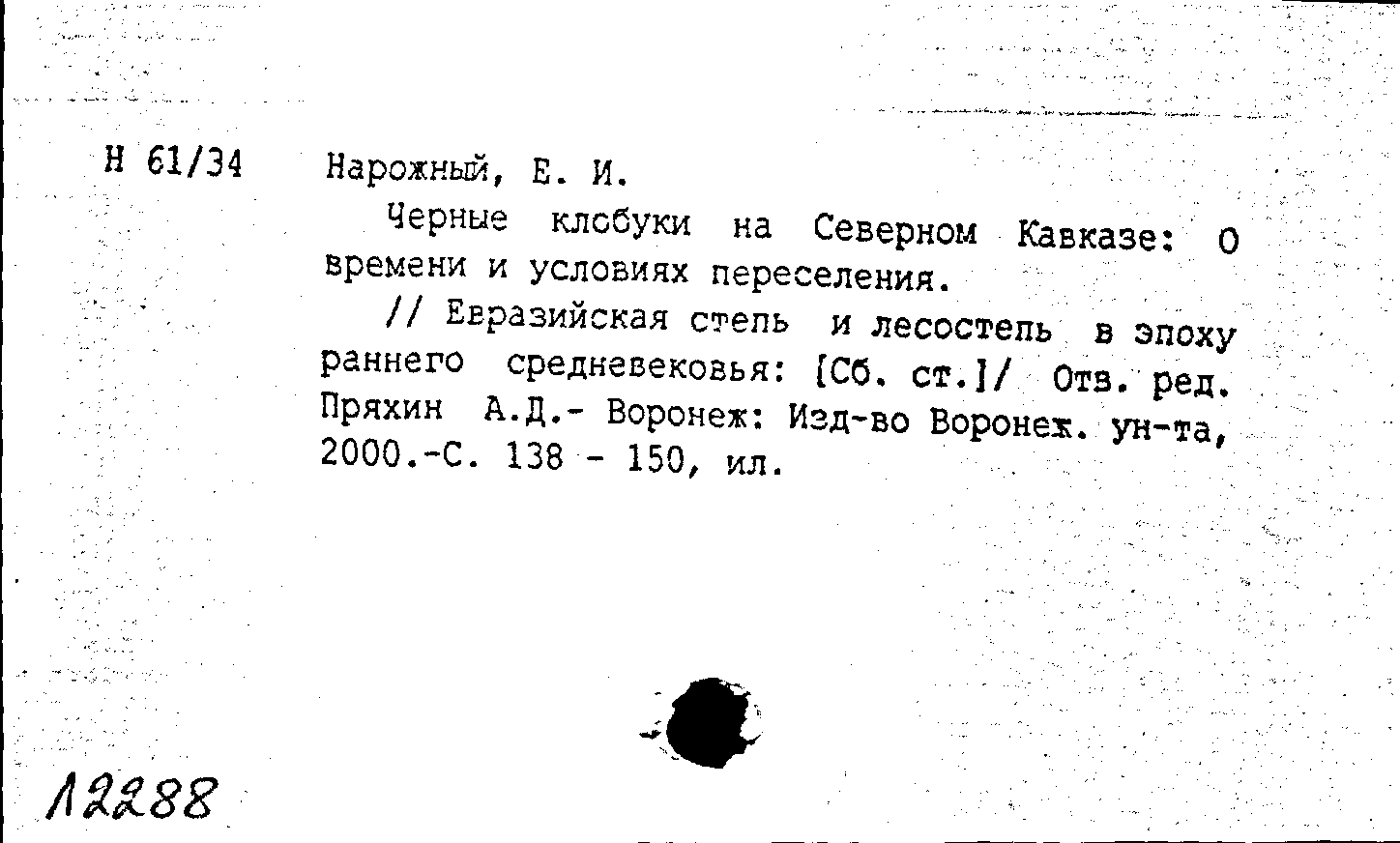 Н 61/34

Нарожный, Е. И.

Черные клобуки на Северном Кавказе: О времени и условиях переселения.

// Евразийская степь и лесостепь в эпоху раннего средневековья: [Сб. ст.]/ Отв. ред. Пряхин А.Д.- Воронеж: Изд-во Воронеж. ун-та, 2000.-С. 138 - 150, ил.

12288